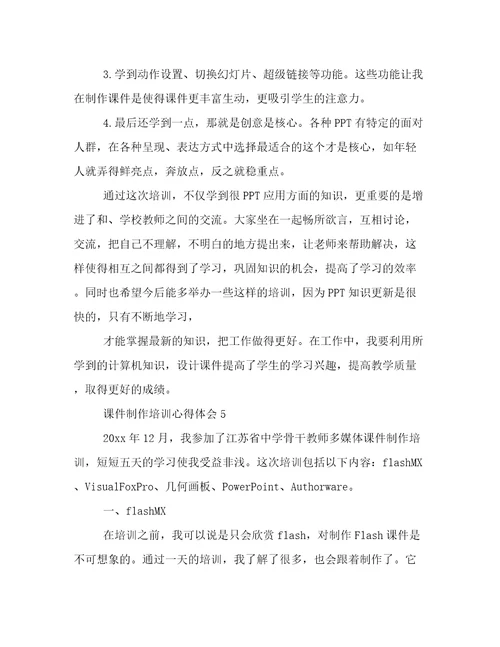 3.学到动作设置、切换幻灯片、超级链接等功能。这些功能让我在制作课件是使得课件更丰富生动，更吸引学生的注意力。

4.最后还学到一点，那就是创意是核心。各种PPT有特定的面对人群，在各种呈现、表达方式中选择最适合的这个才是核心，如年轻人就弄得鲜亮点，奔放点，反之就稳重点。

通过这次培训，不仅学到很PPT应用方面的知识，更重要的是增进了和、学校教师之间的交流。大家坐在一起畅所欲言，互相讨论，交流，把自己不理解，不明白的地方提出来，让老师来帮助解决，这样使得相互之间都得到了学习，巩固知识的机会，提高了学习的效率。同时也希望今后能多举办一些这样的培训，因为PPT知识更新是很快的，只有不断地学习，

才能掌握最新的知识，把工作做得更好。在工作中，我要利用所学到的计算机知识，设计课件提高了学生的学习兴趣，提高教学质量，取得更好的成绩。

课件制作培训心得体会5

20xx年12月，我参加了江苏省中学骨干教师多媒体课件制作培训，短短五天的学习使我受益非浅。这次培训包括以下内容：flashMX、VisualFoxPro、几何画板、PowerPoint、Authorware。

一、flashMX

在培训之前，我可以说是只会欣赏flash，对制作Flash课件是不可想象的。通过一天的培训，我了解了很多，也会跟着制作了。它